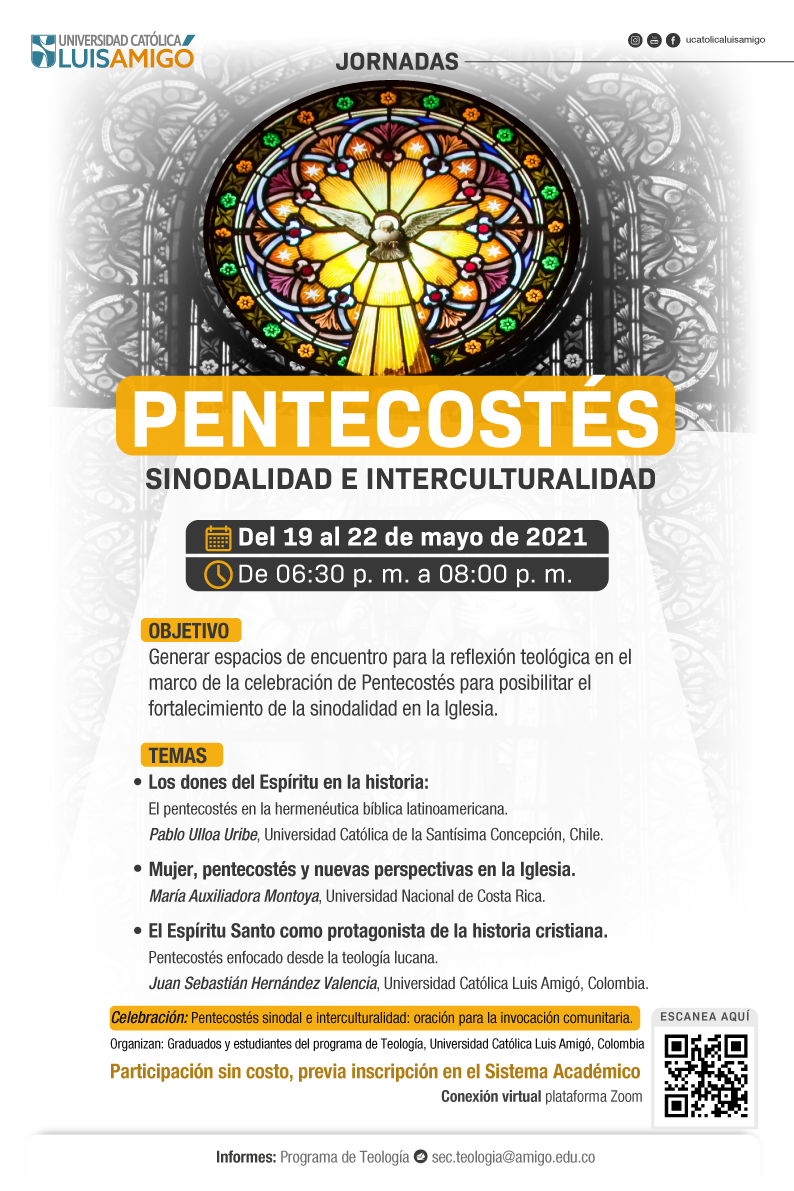 UNIVERSIDAD CATÓLICA LUIS AMIGÓ

ucatolicaluisamigo

JORNADAS

PENTECOSTÉS

SINODALIDAD E INTERCULTURALIDAD

Del 19 al 22 de mayo de 2021

De 06:30 p. m. a 08:00 p. m.

OBJETIVO

Generar espacios de encuentro para la reflexión teológica en el marco de la celebración de Pentecostés para posibilitar el fortalecimiento de la sinodalidad en la Iglesia.

TEMAS

• Los dones del Espíritu en la historia:
El pentecostés en la hermenéutica bíblica latinoamericana.
Pablo Ulloa Uribe, Universidad Católica de la Santísima Concepción, Chile.

• Mujer, pentecostés y nuevas perspectivas en la Iglesia.
María Auxiliadora Montoya, Universidad Nacional de Costa Rica.

• El Espíritu Santo como protagonista de la historia cristiana.
Pentecostés enfocado desde la teología lucana.
Juan Sebastián Hernández Valencia, Universidad Católica Luis Amigó, Colombia.

Celebración: Pentecostés sinodal e interculturalidad: oración para la invocación comunitaria.

Organizan: Graduados y estudiantes del programa de Teología, Universidad Católica Luis Amigó, Colombia

Participación sin costo, previa inscripción en el Sistema Académico

Conexión virtual plataforma Zoom

ESCANEA AQUÍ

Informes: Programa de Teología sec.teologia@amigo.edu.co